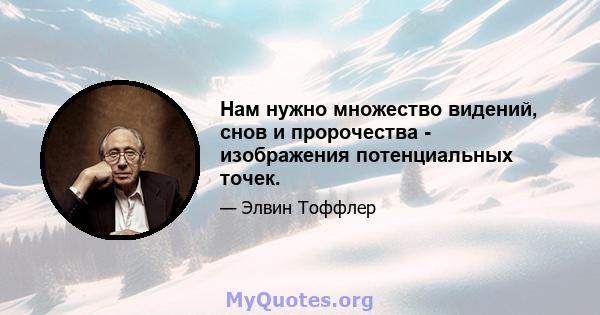 Нам нужно множество видений, снов и пророчества - изображения потенциальных точек.

— Элвин Тоффлер

MyQuotes.org